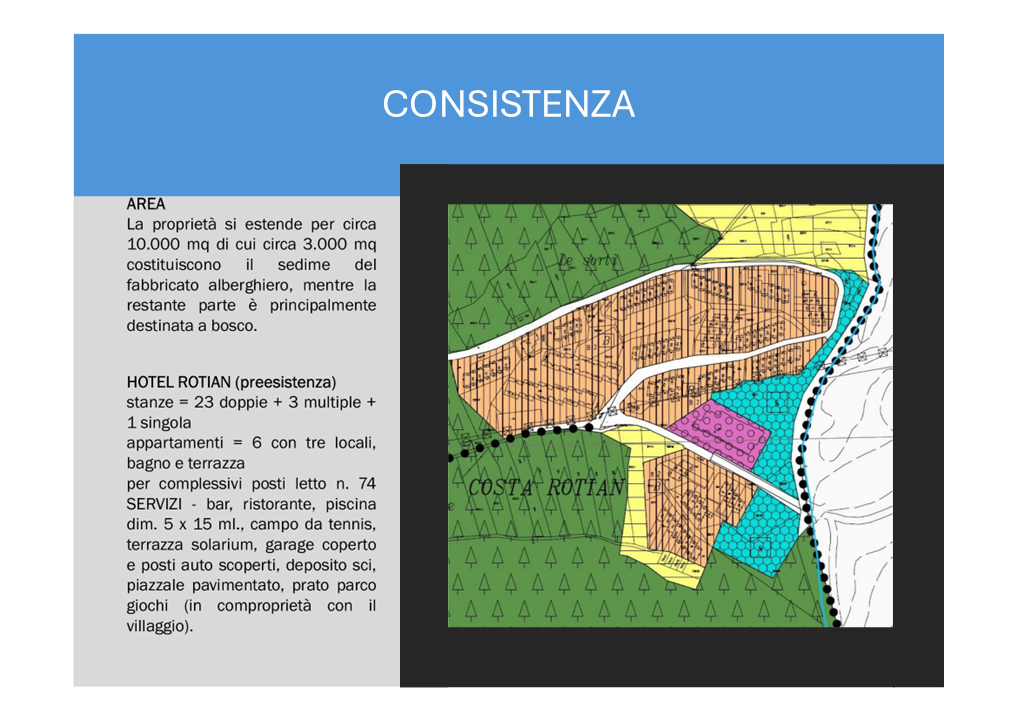 CONSISTENZA

AREA
La proprietà si estende per circa 10.000 mq di cui circa 3.000 mq costituiscono il sedime del fabbricato alberghiero, mentre la restante parte è principalmente destinata a bosco.

HOTEL ROTIAN (preesistenza)
stanze = 23 doppie + 3 multiple + 1 singola
appartamenti = 6 con tre locali, bagno e terrazza
per complessivi posti letto n. 74
SERVIZI - bar, ristorante, piscina dim. 5 x 15 ml., campo da tennis, terrazza solarium, garage coperto e posti auto scoperti, deposito sci, piazzale pavimentato, prato parco giochi (in comproprietà con il villaggio).

De sorte

COSTA ROTIAN